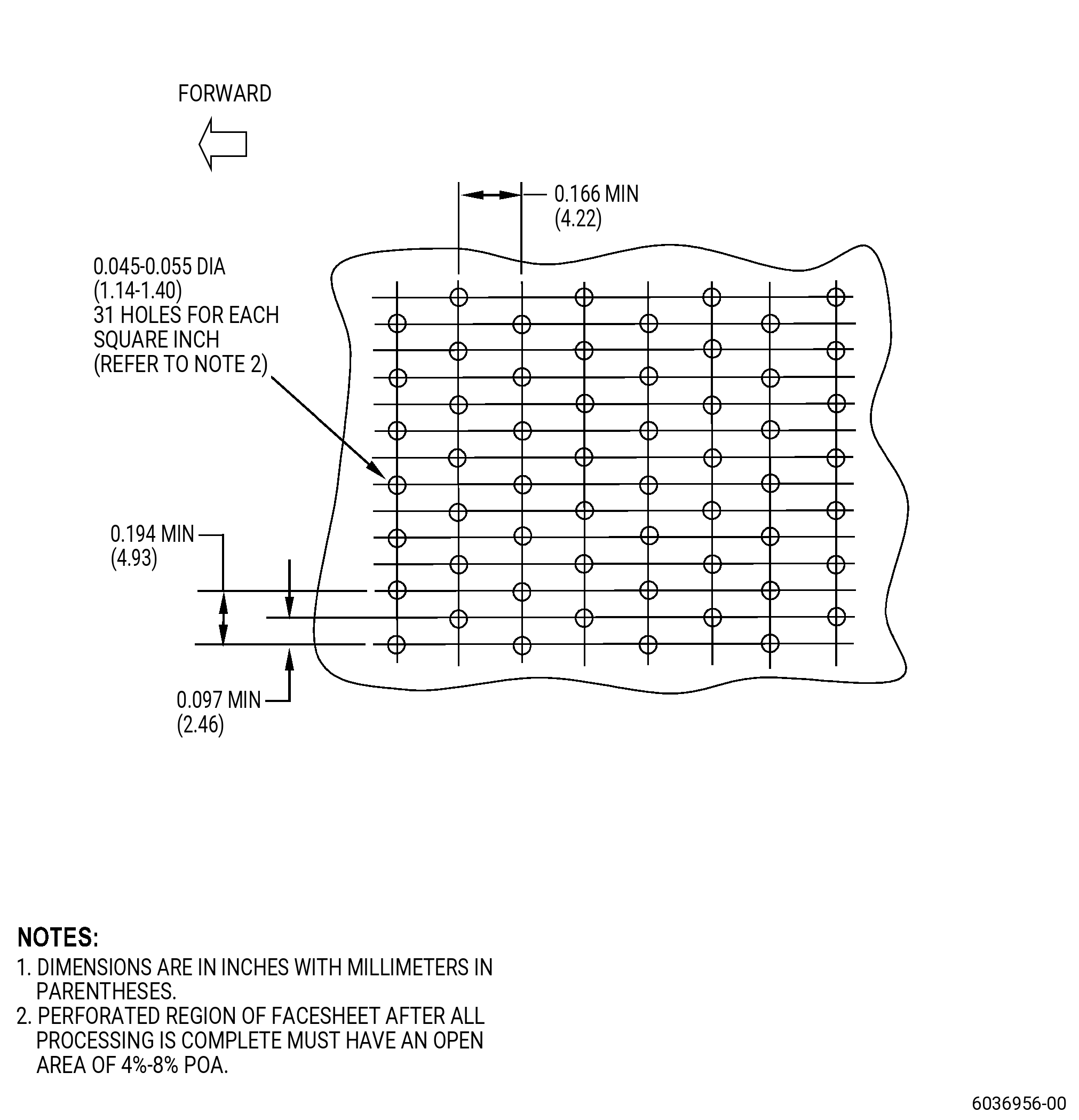 FORWARD

0.166 MIN
(4.22)

0.045-0.055 DIA
(1.14-1.40)
31 HOLES FOR EACH SQUARE INCH
(REFER TO NOTE 2)

0.194 MIN
(4.93)

0.097 MIN
(2.46)

NOTES:
1. DIMENSIONS ARE IN INCHES WITH MILLIMETERS IN PARENTHESES.
2. PERFORATED REGION OF FACESHEET AFTER ALL PROCESSING IS COMPLETE MUST HAVE AN OPEN AREA OF 4%-8% POA.

6036956-00